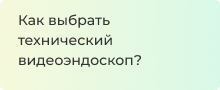 Как выбрать технический видеоэндоскоп?